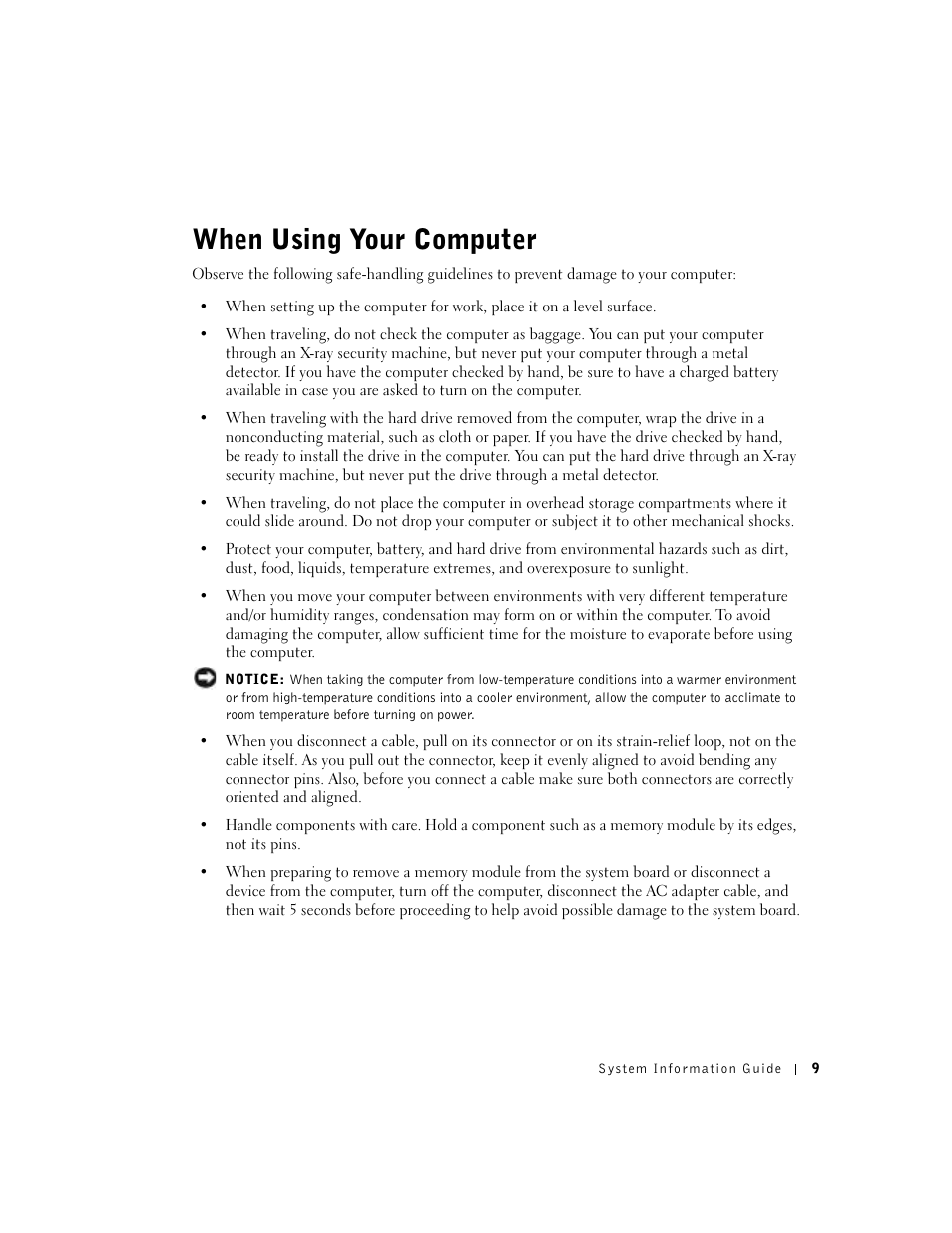 When Using Your Computer

Observe the following safe-handling guidelines to prevent damage to your computer:

• When setting up the computer for work, place it on a level surface.

• When traveling, do not check the computer as baggage. You can put your computer through an X-ray security machine, but never put your computer through a metal detector. If you have the computer checked by hand, be sure to have a charged battery available in case you are asked to turn on the computer.

• When traveling with the hard drive removed from the computer, wrap the drive in a nonconducting material, such as cloth or paper. If you have the drive checked by hand, be ready to install the drive in the computer. You can put the hard drive through an X-ray security machine, but never put the drive through a metal detector.

• When traveling, do not place the computer in overhead storage compartments where it could slide around. Do not drop your computer or subject it to other mechanical shocks.

• Protect your computer, battery, and hard drive from environmental hazards such as dirt, dust, food, liquids, temperature extremes, and overexposure to sunlight.

• When you move your computer between environments with very different temperature and/or humidity ranges, condensation may form on or within the computer. To avoid damaging the computer, allow sufficient time for the moisture to evaporate before using the computer.

NOTICE: When taking the computer from low-temperature conditions into a warmer environment or from high-temperature conditions into a cooler environment, allow the computer to acclimate to room temperature before turning on power.

• When you disconnect a cable, pull on its connector or on its strain-relief loop, not on the cable itself. As you pull out the connector, keep it evenly aligned to avoid bending any connector pins. Also, before you connect a cable make sure both connectors are correctly oriented and aligned.

• Handle components with care. Hold a component such as a memory module by its edges, not its pins.

• When preparing to remove a memory module from the system board or disconnect a device from the computer, turn off the computer, disconnect the AC adapter cable, and then wait 5 seconds before proceeding to help avoid possible damage to the system board.

System Information Guide | 9